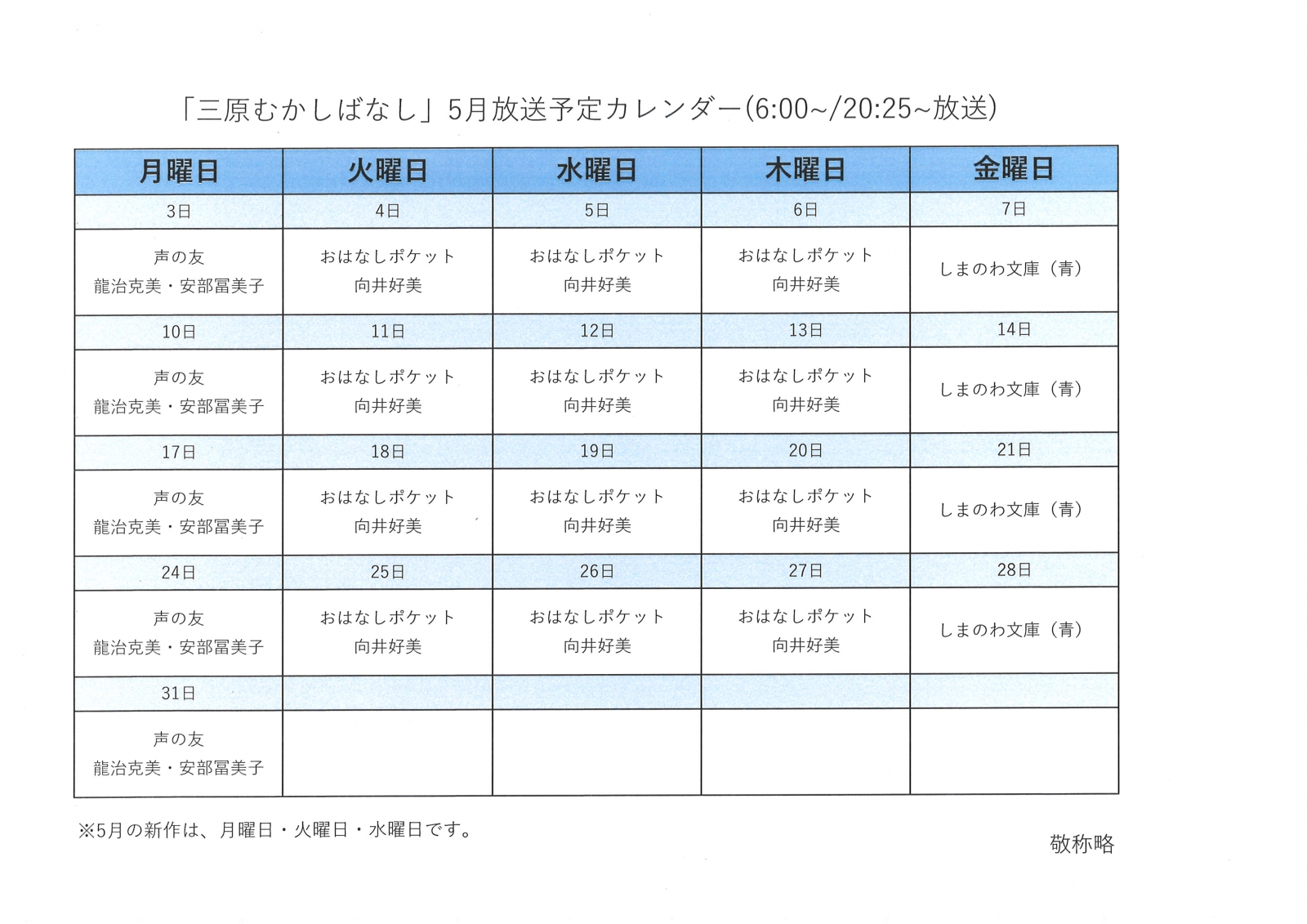 「三原むかしばなし」5月放送予定カレンダー(6:00~/20:25~放送)

| 月曜日 | 火曜日 | 水曜日 | 木曜日 | 金曜日 |
|---|---|---|---|---|
| 3日 | 4日 | 5日 | 6日 | 7日 |
| 声の友 龍治克美・安部冨美子 | おはなしポケット 向井好美 | おはなしポケット 向井好美 | おはなしポケット 向井好美 | しまのわ文庫（青） |
| 10日 | 11日 | 12日 | 13日 | 14日 |
| 声の友 龍治克美・安部冨美子 | おはなしポケット 向井好美 | おはなしポケット 向井好美 | おはなしポケット 向井好美 | しまのわ文庫（青） |
| 17日 | 18日 | 19日 | 20日 | 21日 |
| 声の友 龍治克美・安部冨美子 | おはなしポケット 向井好美 | おはなしポケット 向井好美 | おはなしポケット 向井好美 | しまのわ文庫（青） |
| 24日 | 25日 | 26日 | 27日 | 28日 |
| 声の友 龍治克美・安部冨美子 | おはなしポケット 向井好美 | おはなしポケット 向井好美 | おはなしポケット 向井好美 | しまのわ文庫（青） |
| 31日 | | | | |
| 声の友 龍治克美・安部冨美子 | | | | |

※5月の新作は、月曜日・火曜日・水曜日です。

敬称略